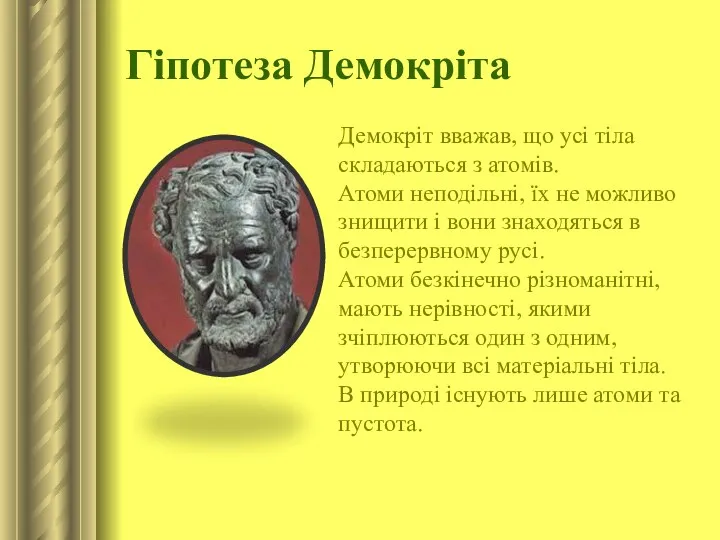 Гіпотеза Демокріта

Демокріт вважав, що усі тіла складаються з атомів.
Атоми неподільні, їх не можливо знищити і вони знаходяться в безперервному русі.
Атоми безкінечно різноманітні, мають нерівності, якими зчіплюються один з одним, утворюючи всі матеріальні тіла.
В природі існують лише атоми та пустота.